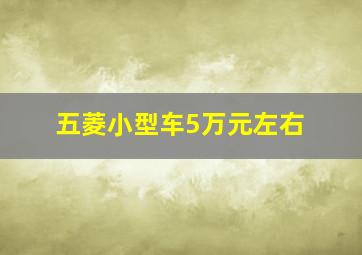 五菱小型车5万元左右